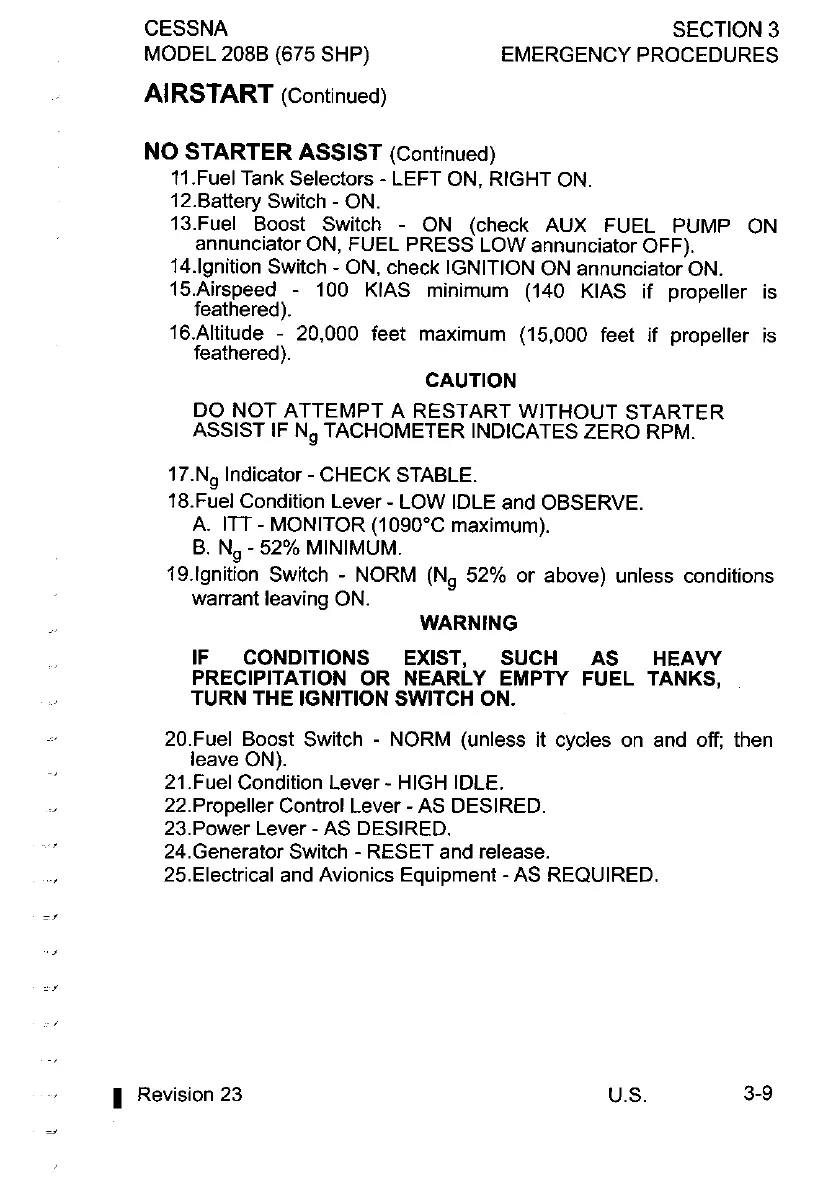 CESSNA
MODEL 208B (675 SHP)

SECTION 3
EMERGENCY PROCEDURES

AIRSTART (Continued)

NO STARTER ASSIST (Continued)

11.Fuel Tank Selectors - LEFT ON, RIGHT ON.
12.Battery Switch - ON.
13.Fuel Boost Switch - ON (check AUX FUEL PUMP ON annunciator ON, FUEL PRESS LOW annunciator OFF).
14.Ignition Switch - ON, check IGNITION ON annunciator ON.
15.Airspeed - 100 KIAS minimum (140 KIAS if propeller is feathered).
16.Altitude - 20,000 feet maximum (15,000 feet if propeller is feathered).

CAUTION

DO NOT ATTEMPT A RESTART WITHOUT STARTER ASSIST IF $N_g$ TACHOMETER INDICATES ZERO RPM.

17.$N_g$ Indicator - CHECK STABLE.
18.Fuel Condition Lever - LOW IDLE and OBSERVE.
A. ITT - MONITOR (1090°C maximum).
B. $N_g$ - 52% MINIMUM.
19.Ignition Switch - NORM ($N_g$ 52% or above) unless conditions warrant leaving ON.

WARNING

IF CONDITIONS EXIST, SUCH AS HEAVY PRECIPITATION OR NEARLY EMPTY FUEL TANKS, TURN THE IGNITION SWITCH ON.

20.Fuel Boost Switch - NORM (unless it cycles on and off; then leave ON).
21.Fuel Condition Lever - HIGH IDLE.
22.Propeller Control Lever - AS DESIRED.
23.Power Lever - AS DESIRED.
24.Generator Switch - RESET and release.
25.Electrical and Avionics Equipment - AS REQUIRED.

Revision 23
U.S.
3-9